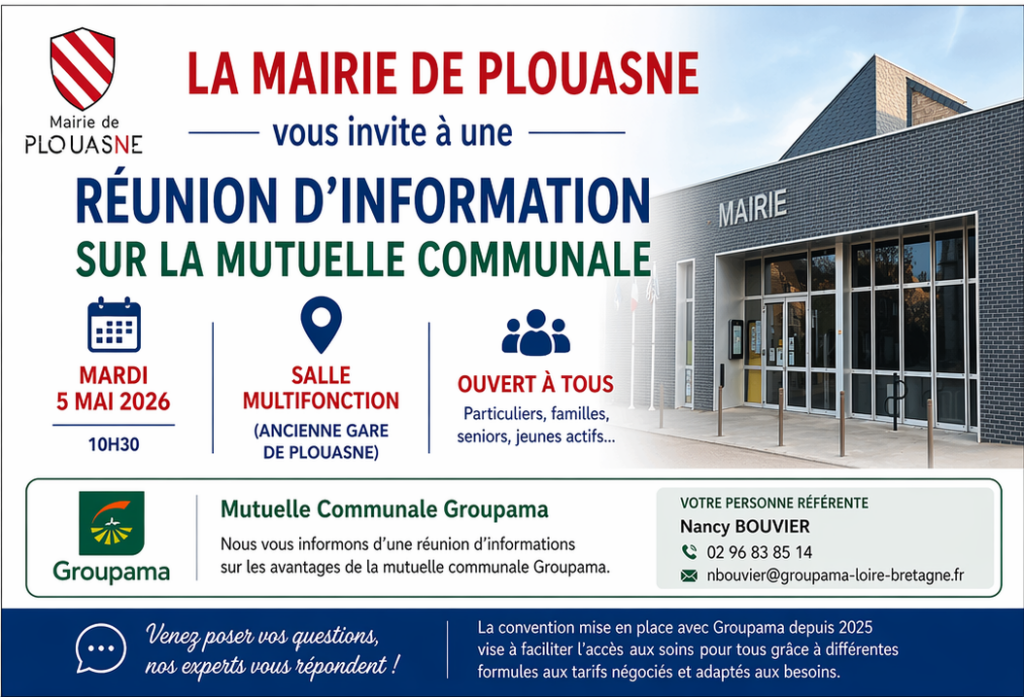 Mairie de PLOUASNE

LA MAIRIE DE PLOUASNE

vous invite à une

RÉUNION D'INFORMATION
SUR LA MUTUELLE COMMUNALE

MAIRIE

MARDI
5 MAI 2026

10H30

SALLE
MULTIFONCTION

(ANCIENNE GARE
DE PLOUASNE)

OUVERT À TOUS

Particuliers, familles, seniors, jeunes actifs...

Groupama

Mutuelle Communale Groupama

Nous vous informons d'une réunion d'informations sur les avantages de la mutuelle communale Groupama.

VOTRE PERSONNE RÉFÉRENTE

Nancy BOUVIER

02 96 83 85 14

nbouvier@groupama-loire-bretagne.fr

Venez poser vos questions, nos experts vous répondent !

La convention mise en place avec Groupama depuis 2025 vise à faciliter l'accès aux soins pour tous grâce à différentes formules aux tarifs négociés et adaptés aux besoins.